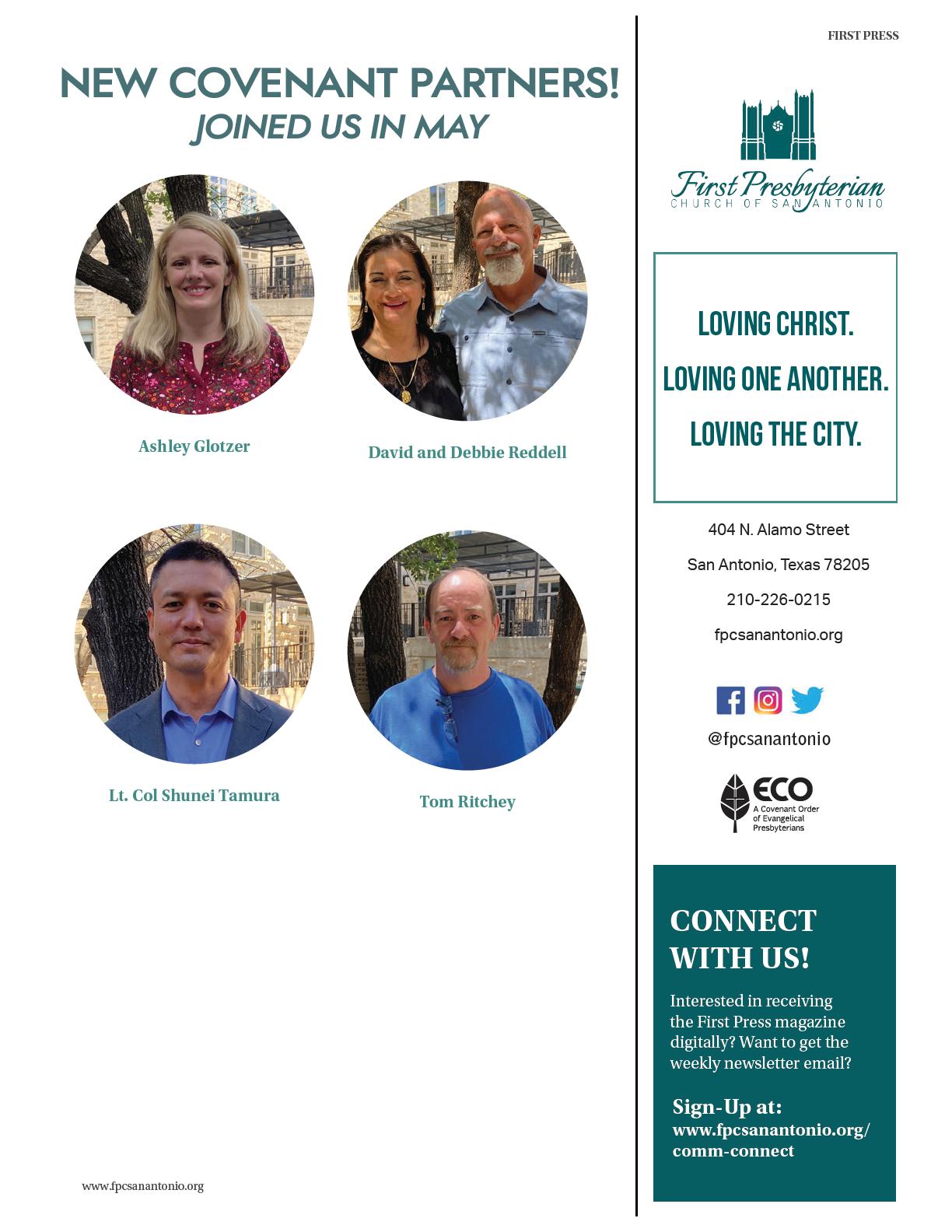 NEW COVENANT PARTNERS!
JOINED US IN MAY

Ashley Glotzer

David and Debbie Reddell

Lt. Col Shunei Tamura

Tom Ritchey

www.fpcsanantonio.org

FIRST PRESS

First Presbyterian
CHURCH OF SAN ANTONIO

LOVING CHRIST.
LOVING ONE ANOTHER.
LOVING THE CITY.

404 N. Alamo Street
San Antonio, Texas 78205
210-226-0215
fpcsanantonio.org

@fpcsanantonio

ECO
A Covenant Order of Evangelical Presbyterians

CONNECT WITH US!

Interested in receiving the First Press magazine digitally? Want to get the weekly newsletter email?

Sign-Up at:
www.fpcsanantonio.org/comm-connect